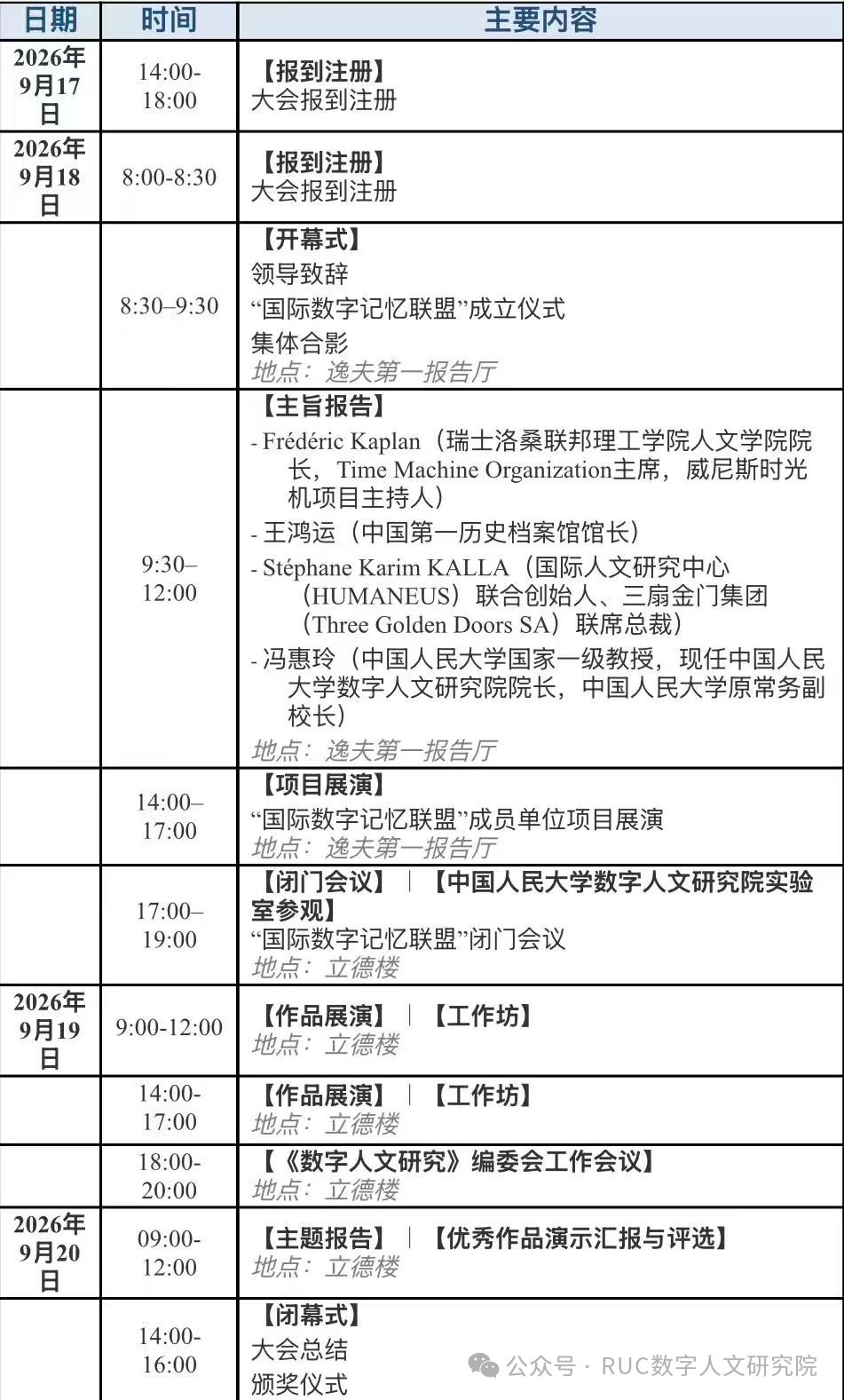 | 日期 | 时间 | 主要内容 |
|---|---|---|
| 2026年9月17日 | 14:00-18:00 | 【报到注册】 大会报到注册 |
| 2026年9月18日 | 8:00-8:30 | 【报到注册】 大会报到注册 |
| | 8:30–9:30 | 【开幕式】 领导致辞 “国际数字记忆联盟”成立仪式 集体合影 地点：逸夫第一报告厅 |
| | 9:30–12:00 | 【主旨报告】 - Frédéric Kaplan（瑞士洛桑联邦理工学院人文学院院长，Time Machine Organization主席，威尼斯时光机项目主持人） - 王鸿运（中国第一历史档案馆馆长） - Stéphane Karim KALLA（国际人文研究中心（HUMANEUS）联合创始人、三扇金门集团（Three Golden Doors SA）联席总裁） - 冯惠玲（中国人民大学国家一级教授，现任中国人民大学数字人文研究院院长，中国人民大学原常务副校长） 地点：逸夫第一报告厅 |
| | 14:00–17:00 | 【项目展演】 “国际数字记忆联盟”成员单位项目展演 地点：逸夫第一报告厅 |
| | 17:00–19:00 | 【闭门会议】 \| 【中国人民大学数字人文研究院实验室参观】 “国际数字记忆联盟”闭门会议 地点：立德楼 |
| 2026年9月19日 | 9:00-12:00 | 【作品展演】 \| 【工作坊】 地点：立德楼 |
| | 14:00-17:00 | 【作品展演】 \| 【工作坊】 地点：立德楼 |
| | 18:00-20:00 | 【《数字人文研究》编委会工作会议】 地点：立德楼 |
| 2026年9月20日 | 09:00-12:00 | 【主题报告】 \| 【优秀作品演示汇报与评选】 地点：立德楼 |
| | 14:00-16:00 | 【闭幕式】 大会总结 颁奖仪式 |

公众号 · RUC数字人文研究院